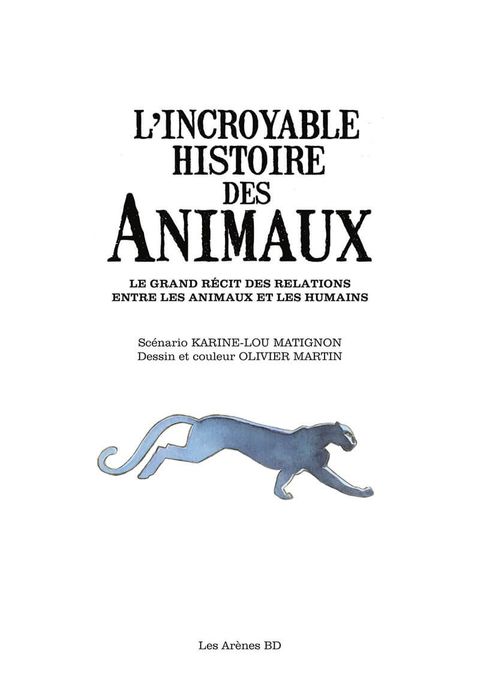 L'INCROYABLE HISTOIRE DES ANIMAUX

LE GRAND RÉCIT DES RELATIONS ENTRE LES ANIMAUX ET LES HUMAINS

Scénario KARINE-LOU MATIGNON
Dessin et couleur OLIVIER MARTIN

Les Arènes BD